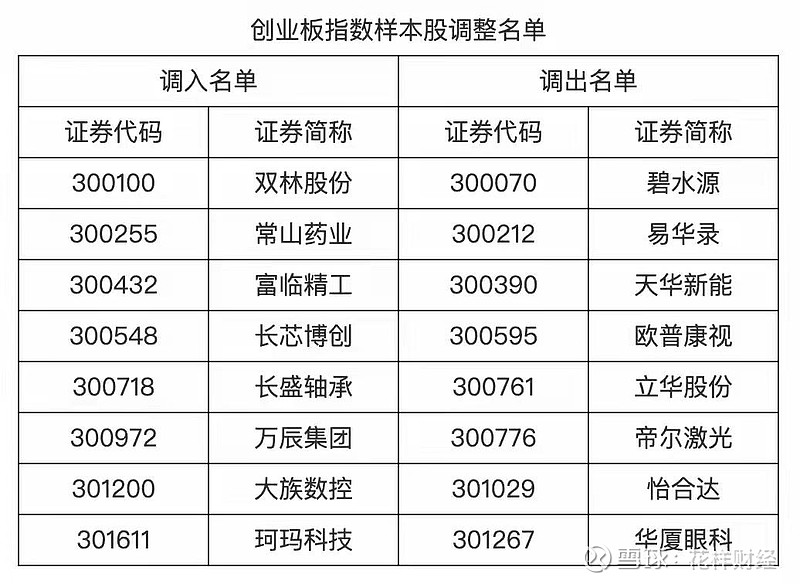 创业板指数样本股调整名单

| 调入名单 | | 调出名单 | |
|---|---|---|---|
| 证券代码 | 证券简称 | 证券代码 | 证券简称 |
| 300100 | 双林股份 | 300070 | 碧水源 |
| 300255 | 常山药业 | 300212 | 易华录 |
| 300432 | 富临精工 | 300390 | 天华新能 |
| 300548 | 长芯博创 | 300595 | 欧普康视 |
| 300718 | 长盛轴承 | 300761 | 立华股份 |
| 300972 | 万辰集团 | 300776 | 帝尔激光 |
| 301200 | 大族数控 | 301029 | 怡合达 |
| 301611 | 珂玛科技 | 301267 | 华厦眼科 |

雪球：花样财经